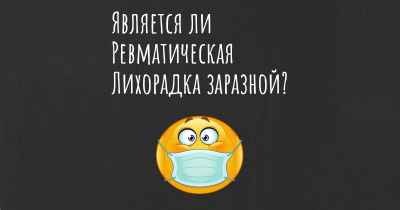 Является ли Ревматическая Лихорадка заразной?